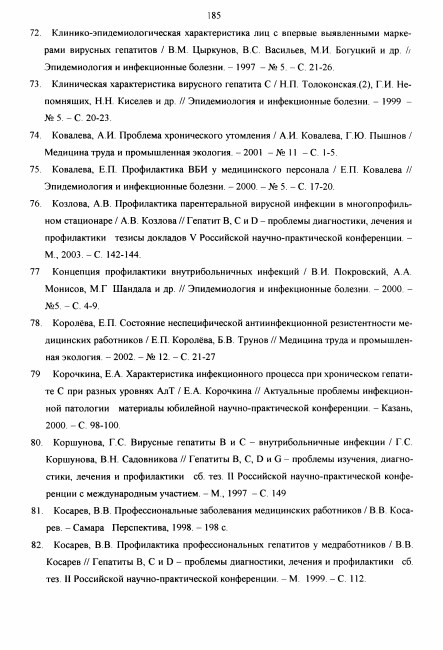 185

72. Клинико-эпидемиологическая характеристика лиц с впервые выявленными маркерами вирусных гепатитов / В.М. Цыркунов, В.С. Васильев, М.И. Богуцкий и др. // Эпидемиология и инфекционные болезни. – 1997 – № 5. – С. 21-26.

73. Клиническая характеристика вирусного гепатита С / Н.П. Толоконская.(2), Г.И. Непомнящих, Н.Н. Киселев и др. // Эпидемиология и инфекционные болезни. – 1999 – № 5. – С. 20-23.

74. Ковалева, А.И. Проблема хронического утомления / А.И. Ковалева, Г.Ю. Пышнов / Медицина труда и промышленная экология. – 2001 – № 11 – С. 1-5.

75. Ковалева, Е.П. Профилактика ВБИ у медицинского персонала / Е.П. Ковалева // Эпидемиология и инфекционные болезни. – 2000. – № 5. – С. 17-20.

76. Козлова, А.В. Профилактика парентеральной вирусной инфекции в многопрофильном стационаре / А.В. Козлова // Гепатит В, С и D – проблемы диагностики, лечения и профилактики тезисы докладов V Российской научно-практической конференции. – М., 2003. – С. 142-144.

77 Концепция профилактики внутрибольничных инфекций / В.И. Покровский, А.А. Монисов, М.Г Шандала и др. // Эпидемиология и инфекционные болезни. – 2000. – №5. – С. 4-9.

78. Королёва, Е.П. Состояние неспецифической антиинфекционной резистентности медицинских работников / Е.П. Королёва, Б.В. Трунов // Медицина труда и промышленная экология. – 2002. – № 12. – С. 21-27

79 Корочкина, Е.А. Характеристика инфекционного процесса при хроническом гепатите С при разных уровнях АлТ / Е.А. Корочкина // Актуальные проблемы инфекционной патологии материалы юбилейной научно-практической конференции. – Казань, 2000. – С. 98-100.

80. Коршунова, Г.С. Вирусные гепатиты В и С – внутрибольничные инфекции / Г.С. Коршунова, В.Н. Садовникова // Гепатиты В, С, D и G – проблемы изучения, диагностики, лечения и профилактики сб. тез. II Российской научно-практической конференции с международным участием. – М., 1997 – С. 149

81. Косарев, В.В. Профессиональные заболевания медицинских работников / В.В. Косарев. – Самара Перспектива, 1998. – 198 с.

82. Косарев, В.В. Профилактика профессиональных гепатитов у медработников / В.В. Косарев // Гепатиты В, С и D – проблемы диагностики, лечения и профилактики сб. тез. II Российской научно-практической конференции. – М. 1999. – С. 112.